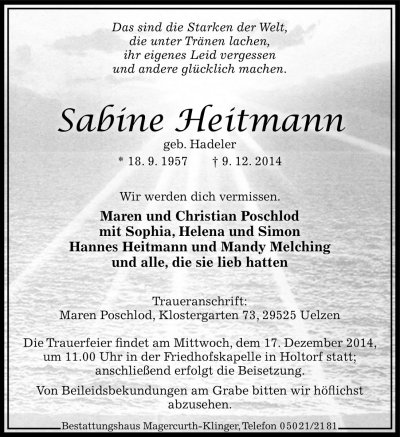 Das sind die Starken der Welt,
die unter Tränen lachen,
ihr eigenes Leid vergessen
und andere glücklich machen.

Sabine Heitmann
geb. Hadeler
* 18. 9. 1957 † 9. 12. 2014

Wir werden dich vermissen.

Maren und Christian Poschlod
mit Sophia, Helena und Simon
Hannes Heitmann und Mandy Melching
und alle, die sie lieb hatten

Traueranschrift:
Maren Poschlod, Klostergarten 73, 29525 Uelzen

Die Trauerfeier findet am Mittwoch, dem 17. Dezember 2014, um 11.00 Uhr in der Friedhofskapelle in Holtorf statt; anschließend erfolgt die Beisetzung.

Von Beileidsbekundungen am Grabe bitten wir höflichst abzusehen.

Bestattungshaus Magercurth-Klinger, Telefon 05021/2181